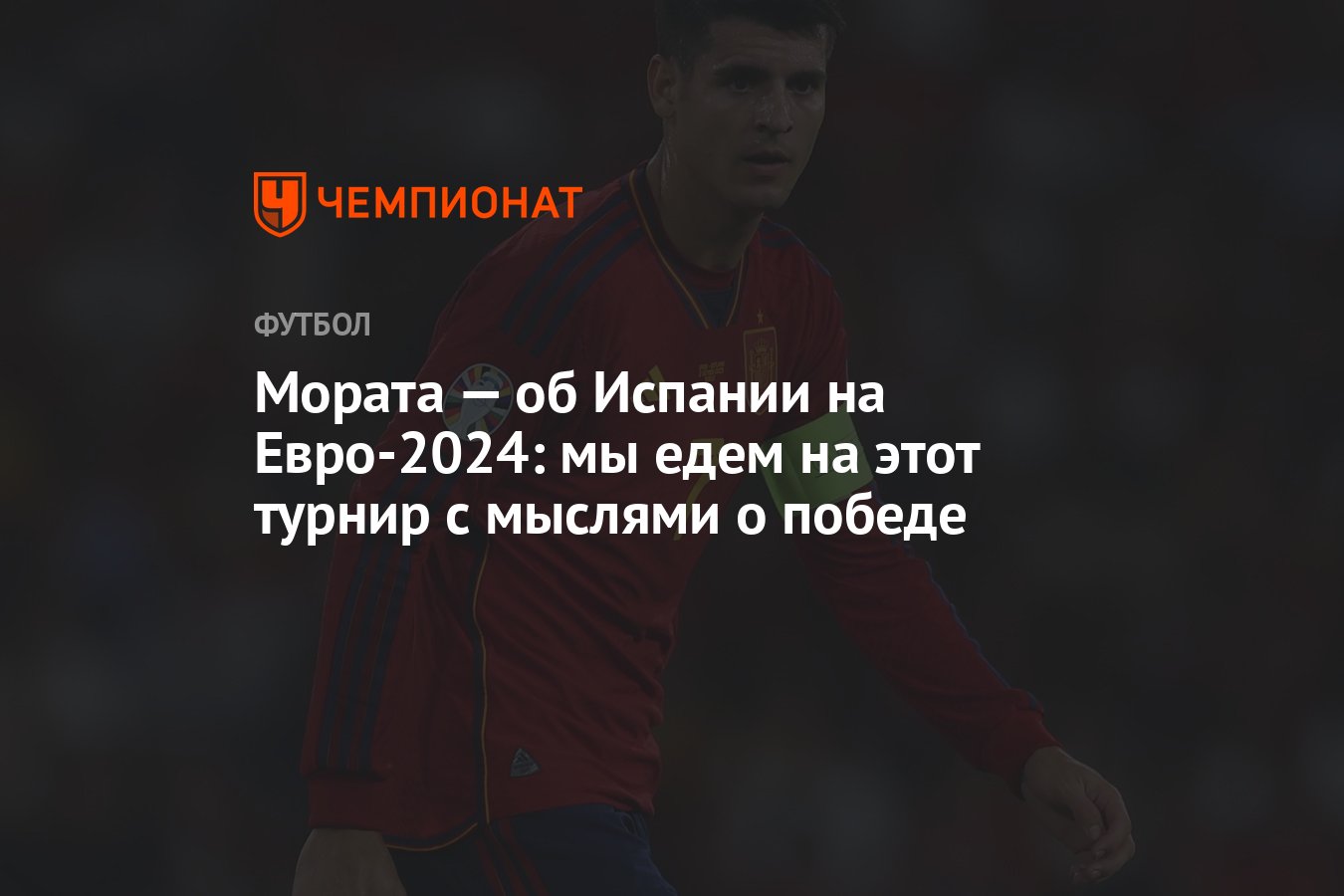 ЧЕМПИОНАТ

ФУТБОЛ

Мората — об Испании на Евро-2024: мы едем на этот турнир с мыслями о победе